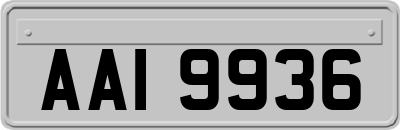 AAI 9936